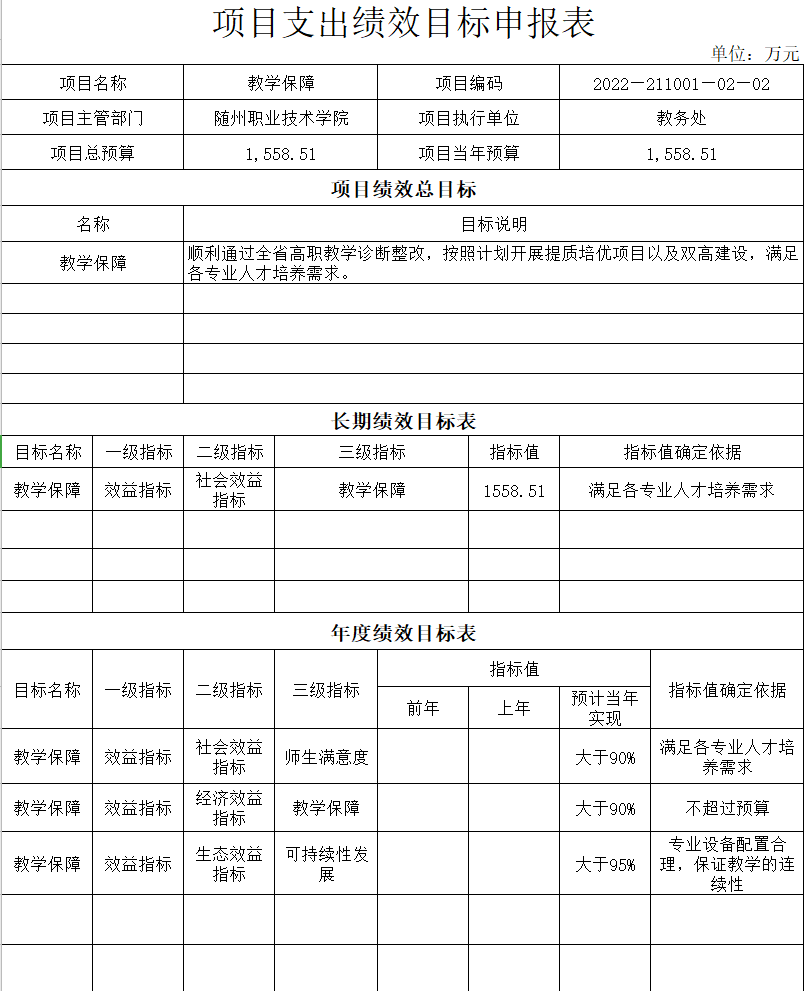 项目支出绩效目标申报表

单位：万元

| 项目名称 | 教学保障 | 项目编码 | 2022－211001－02－02 |
|---|---|---|---|
| 项目主管部门 | 随州职业技术学院 | 项目执行单位 | 教务处 |
| 项目总预算 | 1,558.51 | 项目当年预算 | 1,558.51 |

项目绩效总目标

| 名称 | 目标说明 |
|---|---|
| 教学保障 | 顺利通过全省高职教学诊断整改，按照计划开展提质培优项目以及双高建设，满足各专业人才培养需求。 |
| | |
| | |
| | |
| | |

长期绩效目标表

| 目标名称 | 一级指标 | 二级指标 | 三级指标 | 指标值 | 指标值确定依据 |
|---|---|---|---|---|---|
| 教学保障 | 效益指标 | 社会效益指标 | 教学保障 | 1558.51 | 满足各专业人才培养需求 |
| | | | | | |
| | | | | | |
| | | | | | |

年度绩效目标表

| 目标名称 | 一级指标 | 二级指标 | 三级指标 | 指标值 前年 | 指标值 上年 | 指标值 预计当年实现 | 指标值确定依据 |
|---|---|---|---|---|---|---|---|
| 教学保障 | 效益指标 | 社会效益指标 | 师生满意度 | | | 大于90% | 满足各专业人才培养需求 |
| 教学保障 | 效益指标 | 经济效益指标 | 教学保障 | | | 大于90% | 不超过预算 |
| 教学保障 | 效益指标 | 生态效益指标 | 可持续性发展 | | | 大于95% | 专业设备配置合理，保证教学的连续性 |
| | | | | | | | |
| | | | | | | | |